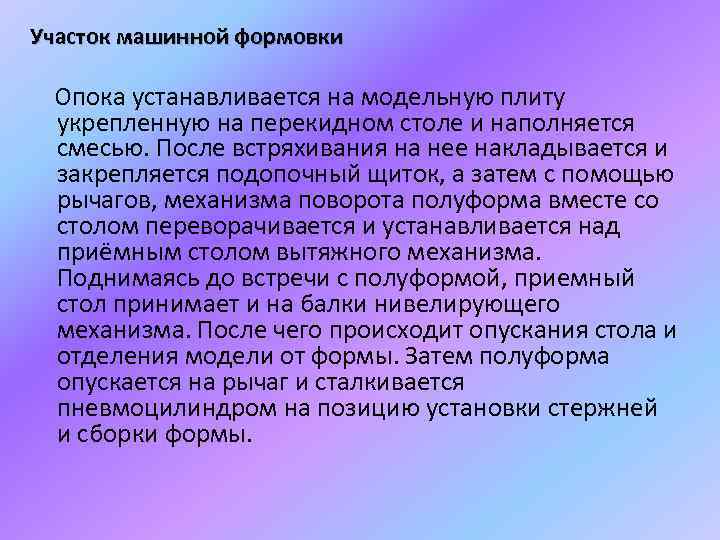 Участок машинной формовки

Опока устанавливается на модельную плиту укрепленную на перекидном столе и наполняется смесью. После встряхивания на нее накладывается и закрепляется подопочный щиток, а затем с помощью рычагов, механизма поворота полуформа вместе со столом переворачивается и устанавливается над приёмным столом вытяжного механизма. Поднимаясь до встречи с полуформой, приемный стол принимает и на балки нивелирующего механизма. После чего происходит опускания стола и отделения модели от формы. Затем полуформа опускается на рычаг и сталкивается пневмоцилиндром на позицию установки стержней и сборки формы.